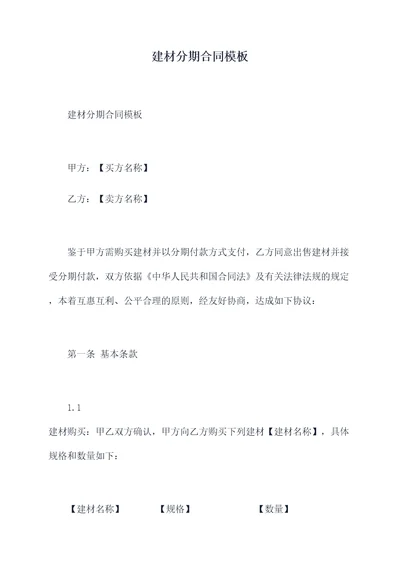 建材分期合同模板

建材分期合同模板

甲方：【买方名称】

乙方：【卖方名称】

鉴于甲方需购买建材并以分期付款方式支付，乙方同意出售建材并接受分期付款，双方依据《中华人民共和国合同法》及有关法律法规的规定，本着互惠互利、公平合理的原则，经友好协商，达成如下协议：

第一条 基本条款

1.1

建材购买：甲乙双方确认，甲方向乙方购买下列建材【建材名称】，具体规格和数量如下：

【建材名称】 【规格】 【数量】